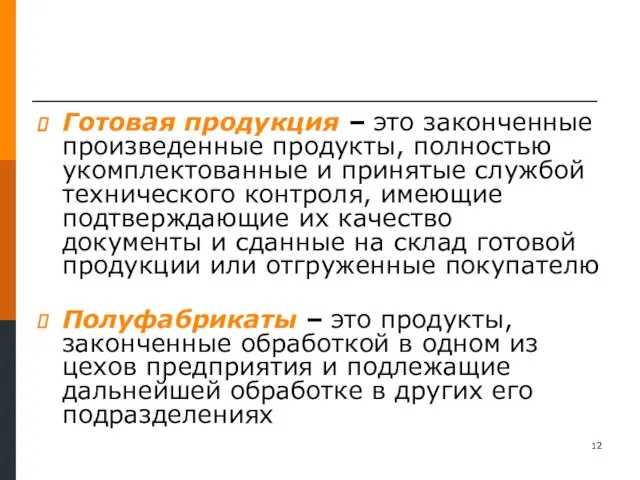 Готовая продукция – это законченные произведенные продукты, полностью укомплектованные и принятые службой технического контроля, имеющие подтверждающие их качество документы и сданные на склад готовой продукции или отгруженные покупателю

Полуфабрикаты – это продукты, законченные обработкой в одном из цехов предприятия и подлежащие дальнейшей обработке в других его подразделениях

12